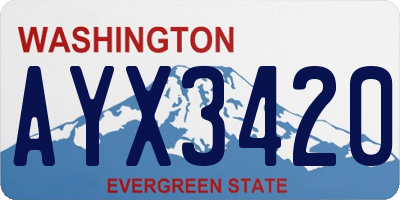 WASHINGTON
AYX3420
EVERGREEN STATE